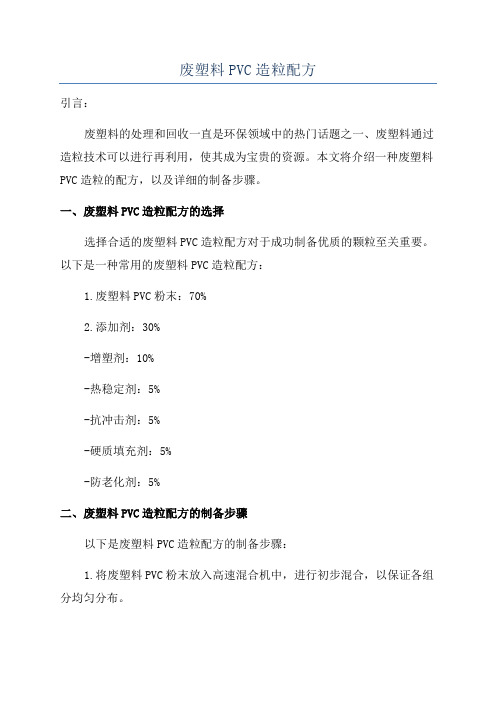 废塑料PVC造粒配方

引言：

废塑料的处理和回收一直是环保领域中的热门话题之一、废塑料通过造粒技术可以进行再利用，使其成为宝贵的资源。本文将介绍一种废塑料PVC造粒的配方，以及详细的制备步骤。

一、废塑料PVC造粒配方的选择

选择合适的废塑料PVC造粒配方对于成功制备优质的颗粒至关重要。以下是一种常用的废塑料PVC造粒配方：

1.废塑料PVC粉末：70%

2.添加剂：30%

-增塑剂：10%

-热稳定剂：5%

-抗冲击剂：5%

-硬质填充剂：5%

-防老化剂：5%

二、废塑料PVC造粒配方的制备步骤

以下是废塑料PVC造粒配方的制备步骤：

1.将废塑料PVC粉末放入高速混合机中，进行初步混合，以保证各组分均匀分布。